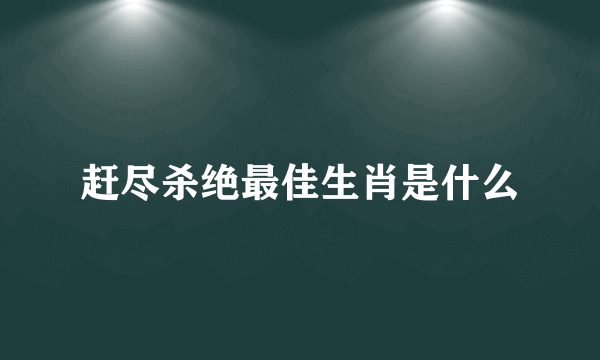 赶尽杀绝最佳生肖是什么